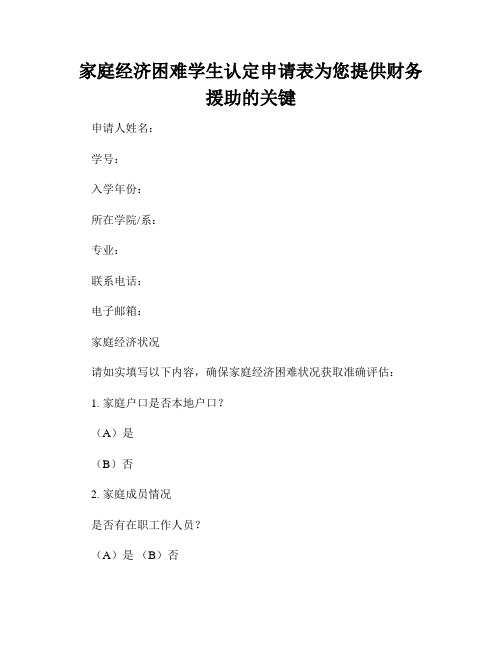 家庭经济困难学生认定申请表为您提供财务援助的关键

申请人姓名：

学号：

入学年份：

所在学院/系：

专业：

联系电话：

电子邮箱：

家庭经济状况

请如实填写以下内容，确保家庭经济困难状况获取准确评估：

1. 家庭户口是否本地户口？

（A）是

（B）否

2. 家庭成员情况

是否有在职工作人员？

（A）是 （B）否